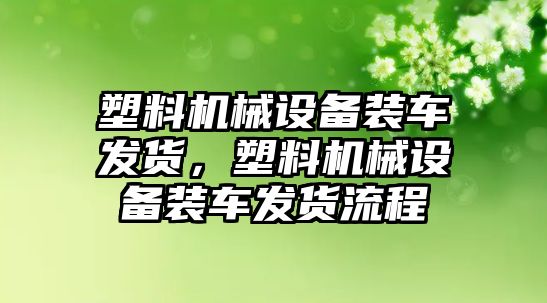 塑料机械设备装车发货，塑料机械设备装车发货流程